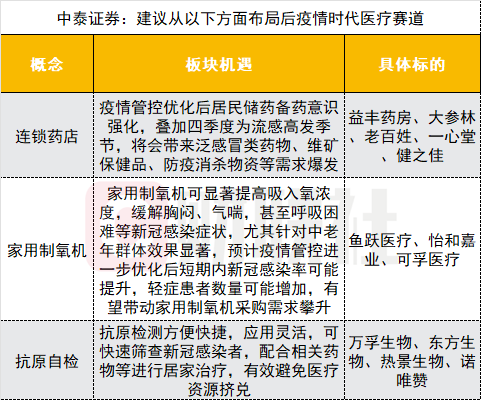 中泰证券：建议从以下方面布局后疫情时代医疗赛道

| 概念 | 板块机遇 | 具体标的 |
|---|---|---|
| 连锁药店 | 疫情管控优化后居民储药备药意识强化，叠加四季度为流感高发季节，将会带来泛感冒类药物、维矿保健品、防疫消杀物资等需求爆发 | 益丰药房、大参林、老百姓、一心堂、健之佳 |
| 家用制氧机 | 家用制氧机可显著提高吸入氧浓度，缓解胸闷、气喘，甚至呼吸困难等新冠感染症状，尤其针对中老年群体效果显著，预计疫情管控进一步优化后短期内新冠感染率可能提升，轻症患者数量可能增加，有望带动家用制氧机采购需求攀升 | 鱼跃医疗、怡和嘉业、可孚医疗 |
| 抗原自检 | 抗原检测方便快捷，应用灵活，可快速筛查新冠感染者，配合相关药物等进行居家治疗，有效避免医疗资源挤兑 | 万孚生物、东方生物、热景生物、诺唯赞 |